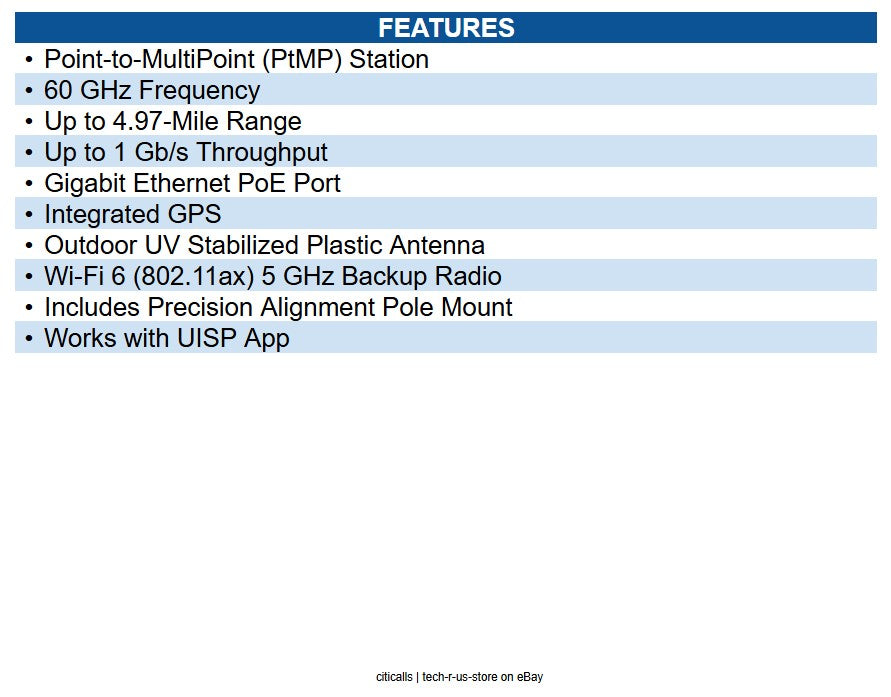 FEATURES

• Point-to-MultiPoint (PtMP) Station
• 60 GHz Frequency
• Up to 4.97-Mile Range
• Up to 1 Gb/s Throughput
• Gigabit Ethernet PoE Port
• Integrated GPS
• Outdoor UV Stabilized Plastic Antenna
• Wi-Fi 6 (802.11ax) 5 GHz Backup Radio
• Includes Precision Alignment Pole Mount
• Works with UISP App

citicalls | tech-r-us-store on eBay